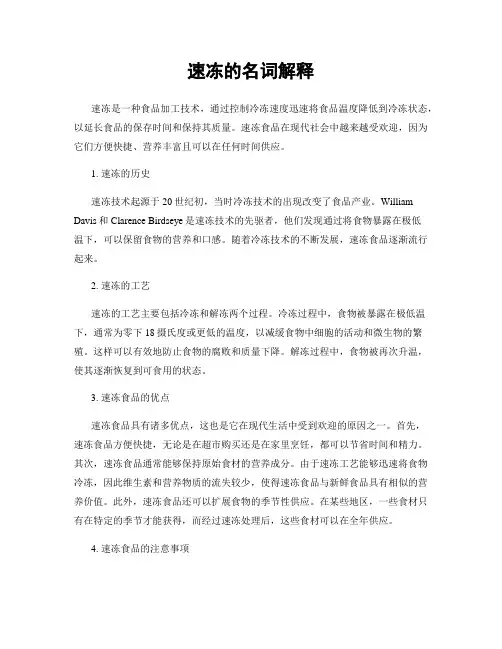 速冻的名词解释

速冻是一种食品加工技术，通过控制冷冻速度迅速将食品温度降低到冷冻状态，以延长食品的保存时间和保持其质量。速冻食品在现代社会中越来越受欢迎，因为它们方便快捷、营养丰富且可以在任何时间供应。

1. 速冻的历史

速冻技术起源于 20 世纪初，当时冷冻技术的出现改变了食品产业。William Davis 和 Clarence Birdseye 是速冻技术的先驱者，他们发现通过将食物暴露在极低温下，可以保留食物的营养和口感。随着冷冻技术的不断发展，速冻食品逐渐流行起来。

2. 速冻的工艺

速冻的工艺主要包括冷冻和解冻两个过程。冷冻过程中，食物被暴露在极低温下，通常为零下 18 摄氏度或更低的温度，以减缓食物中细胞的活动和微生物的繁殖。这样可以有效地防止食物的腐败和质量下降。解冻过程中，食物被再次升温，使其逐渐恢复到可食用的状态。

3. 速冻食品的优点

速冻食品具有诸多优点，这也是它在现代生活中受到欢迎的原因之一。首先，速冻食品方便快捷，无论是在超市购买还是在家里烹饪，都可以节省时间和精力。其次，速冻食品通常能够保持原始食材的营养成分。由于速冻工艺能够迅速将食物冷冻，因此维生素和营养物质的流失较少，使得速冻食品与新鲜食品具有相似的营养价值。此外，速冻食品还可以扩展食物的季节性供应。在某些地区，一些食材只有在特定的季节才能获得，而经过速冻处理后，这些食材可以在全年供应。

4. 速冻食品的注意事项